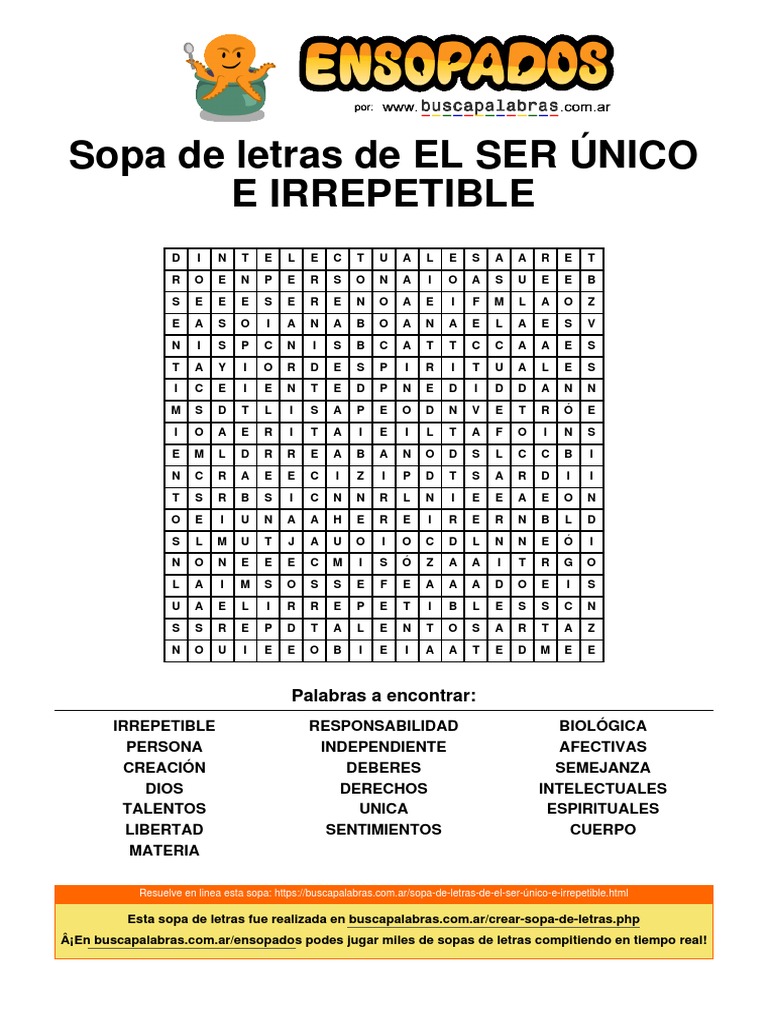 ENSOPADOS
por: www.buscapalabras.com.ar

Sopa de letras de EL SER ÚNICO E IRREPETIBLE

| D | I | N | T | E | L | E | C | T | U | A | L | E | S | A | A | R | E | T |
|---|---|---|---|---|---|---|---|---|---|---|---|---|---|---|---|---|---|---|
| R | O | E | N | P | E | R | S | O | N | A | I | O | A | S | U | E | E | B |
| S | E | E | E | S | E | R | E | N | O | A | E | I | F | M | L | A | O | Z |
| E | A | S | O | I | A | N | A | B | O | A | N | A | E | L | A | E | S | V |
| N | I | S | P | C | N | I | S | B | C | A | T | T | C | C | A | A | E | S |
| T | A | Y | I | O | R | D | E | S | P | I | R | I | T | U | A | L | E | S |
| I | C | E | I | E | N | T | E | D | P | N | E | D | I | D | D | A | N | N |
| M | S | D | T | L | I | S | A | P | E | O | D | N | V | E | T | R | Ó | E |
| I | O | A | E | R | I | T | A | I | E | I | L | T | A | F | O | I | N | S |
| E | M | L | D | R | R | E | A | B | A | N | O | D | S | L | C | C | B | I |
| N | C | R | A | E | E | C | I | Z | I | P | D | T | S | A | R | D | I | I |
| T | S | R | B | S | I | C | N | N | R | L | N | I | E | E | A | E | O | N |
| O | E | I | U | N | A | A | H | E | R | E | I | R | E | R | N | B | L | D |
| S | L | M | U | T | J | A | U | O | I | O | C | D | L | N | N | E | Ó | I |
| N | O | N | E | E | E | C | M | I | S | Ó | Z | A | A | I | T | R | G | O |
| L | A | I | M | S | O | S | S | E | F | E | A | A | A | D | O | E | I | S |
| U | A | E | L | I | R | R | E | P | E | T | I | B | L | E | S | S | C | N |
| S | S | R | E | P | D | T | A | L | E | N | T | O | S | A | R | T | A | Z |
| N | O | U | I | E | E | O | B | I | E | I | A | A | T | E | D | M | E | E |

Palabras a encontrar:

IRREPETIBLE
PERSONA
CREACIÓN
DIOS
TALENTOS
LIBERTAD
MATERIA

RESPONSABILIDAD
INDEPENDIENTE
DEBERES
DERECHOS
UNICA
SENTIMIENTOS

BIOLÓGICA
AFECTIVAS
SEMEJANZA
INTELECTUALES
ESPIRITUALES
CUERPO

Resuelve en línea esta sopa: https://buscapalabras.com.ar/sopa-de-letras-de-el-ser-único-e-irrepetible.html

Esta sopa de letras fue realizada en buscapalabras.com.ar/crear-sopa-de-letras.php

Â¡En buscapalabras.com.ar/ensopados podes jugar miles de sopas de letras compitiendo en tiempo real!